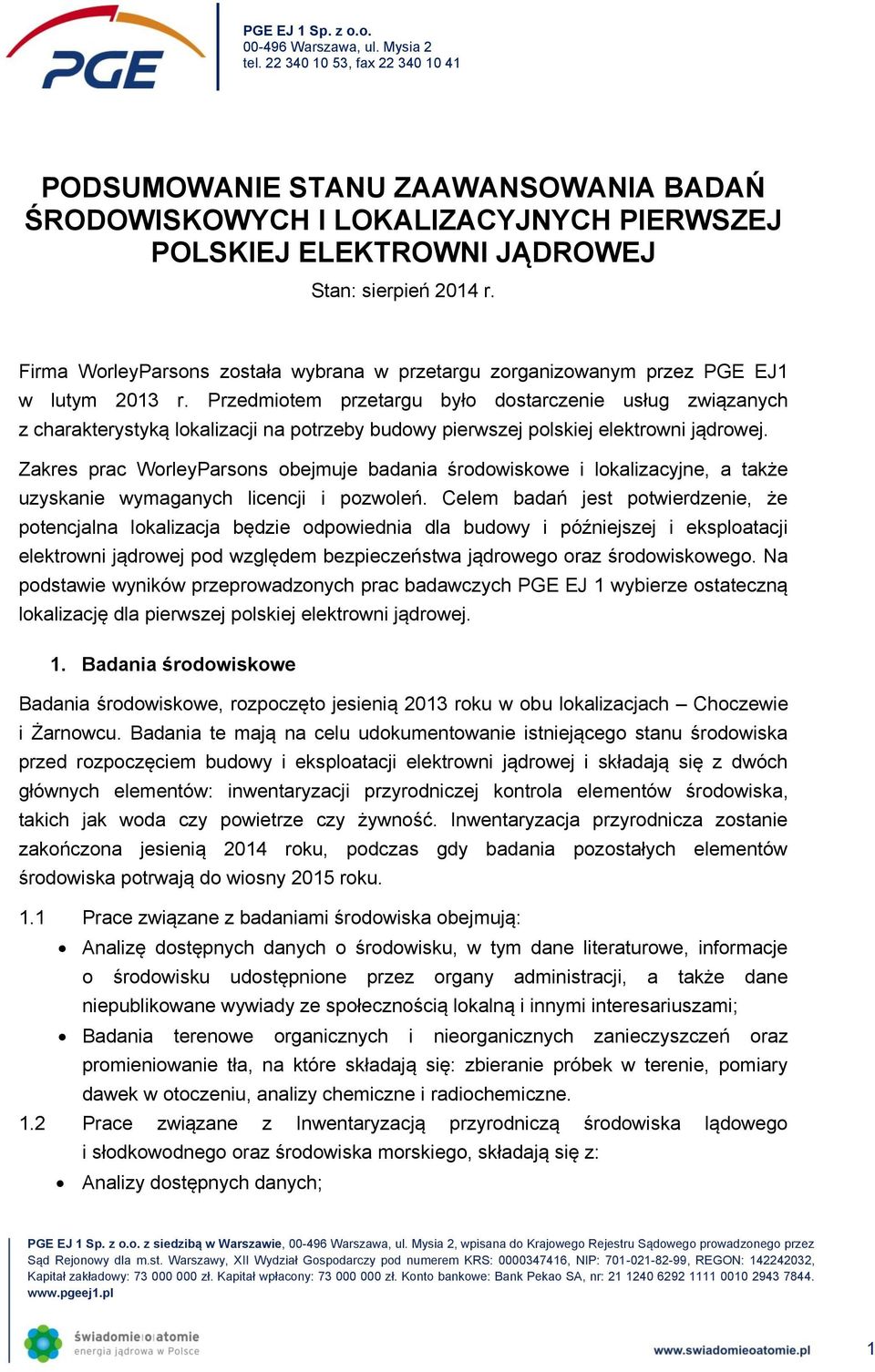 PGE

PGE EJ 1 Sp. z o.o.
00-496 Warszawa, ul. Mysia 2
tel. 22 340 10 53, fax 22 340 10 41

PODSUMOWANIE STANU ZAAWANSOWANIA BADAŃ ŚRODOWISKOWYCH I LOKALIZACYJNYCH PIERWSZEJ POLSKIEJ ELEKTROWNI JĄDROWEJ

Stan: sierpień 2014 r.

Firma WorleyParsons została wybrana w przetargu zorganizowanym przez PGE EJ1 w lutym 2013 r. Przedmiotem przetargu było dostarczenie usług związanych z charakterystyką lokalizacji na potrzeby budowy pierwszej polskiej elektrowni jądrowej.

Zakres prac WorleyParsons obejmuje badania środowiskowe i lokalizacyjne, a także uzyskanie wymaganych licencji i pozwoleń. Celem badań jest potwierdzenie, że potencjalna lokalizacja będzie odpowiednia dla budowy i późniejszej i eksploatacji elektrowni jądrowej pod względem bezpieczeństwa jądrowego oraz środowiskowego. Na podstawie wyników przeprowadzonych prac badawczych PGE EJ 1 wybierze ostateczną lokalizację dla pierwszej polskiej elektrowni jądrowej.

1. Badania środowiskowe

Badania środowiskowe, rozpoczęto jesienią 2013 roku w obu lokalizacjach – Choczewie i Żarnowcu. Badania te mają na celu udokumentowanie istniejącego stanu środowiska przed rozpoczęciem budowy i eksploatacji elektrowni jądrowej i składają się z dwóch głównych elementów: inwentaryzacji przyrodniczej kontrola elementów środowiska, takich jak woda czy powietrze czy żywność. Inwentaryzacja przyrodnicza zostanie zakończona jesienią 2014 roku, podczas gdy badania pozostałych elementów środowiska potrwają do wiosny 2015 roku.

1.1 Prace związane z badaniami środowiska obejmują:
• Analizę dostępnych danych o środowisku, w tym dane literaturowe, informacje o środowisku udostępnione przez organy administracji, a także dane niepublikowane wywiady ze społecznością lokalną i innymi interesariuszami;
• Badania terenowe organicznych i nieorganicznych zanieczyszczeń oraz promieniowanie tła, na które składają się: zbieranie próbek w terenie, pomiary dawek w otoczeniu, analizy chemiczne i radiochemiczne.
1.2 Prace związane z Inwentaryzacją przyrodniczą środowiska lądowego i słodkowodnego oraz środowiska morskiego, składają się z:
• Analizy dostępnych danych;

PGE EJ 1 Sp. z o.o. z siedzibą w Warszawie, 00-496 Warszawa, ul. Mysia 2, wpisana do Krajowego Rejestru Sądowego prowadzonego przez Sąd Rejonowy dla m.st. Warszawy, XII Wydział Gospodarczy pod numerem KRS: 0000347416, NIP: 701-021-82-99, REGON: 142242032, Kapitał zakładowy: 73 000 000 zł. Kapitał wpłacony: 73 000 000 zł. Konto bankowe: Bank Pekao SA, nr: 21 1240 6292 1111 0010 2943 7844.
www.pgeej1.pl

świadomie o atomie
energia jądrowa w Polsce

www.swiadomieoatomie.pl

1